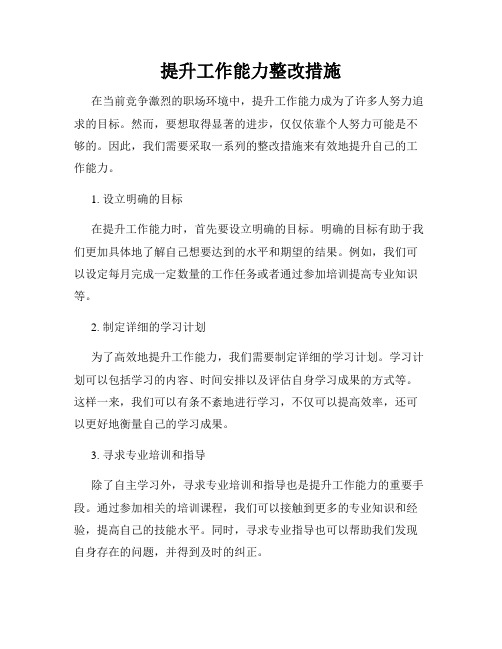 提升工作能力整改措施

在当前竞争激烈的职场环境中，提升工作能力成为了许多人努力追求的目标。然而，要想取得显著的进步，仅仅依靠个人努力可能是不够的。因此，我们需要采取一系列的整改措施来有效地提升自己的工作能力。

1. 设立明确的目标

在提升工作能力时，首先要设立明确的目标。明确的目标有助于我们更加具体地了解自己想要达到的水平和期望的结果。例如，我们可以设定每月完成一定数量的工作任务或者通过参加培训提高专业知识等。

2. 制定详细的学习计划

为了高效地提升工作能力，我们需要制定详细的学习计划。学习计划可以包括学习的内容、时间安排以及评估自身学习成果的方式等。这样一来，我们可以有条不紊地进行学习，不仅可以提高效率，还可以更好地衡量自己的学习成果。

3. 寻求专业培训和指导

除了自主学习外，寻求专业培训和指导也是提升工作能力的重要手段。通过参加相关的培训课程，我们可以接触到更多的专业知识和经验，提高自己的技能水平。同时，寻求专业指导也可以帮助我们发现自身存在的问题，并得到及时的纠正。